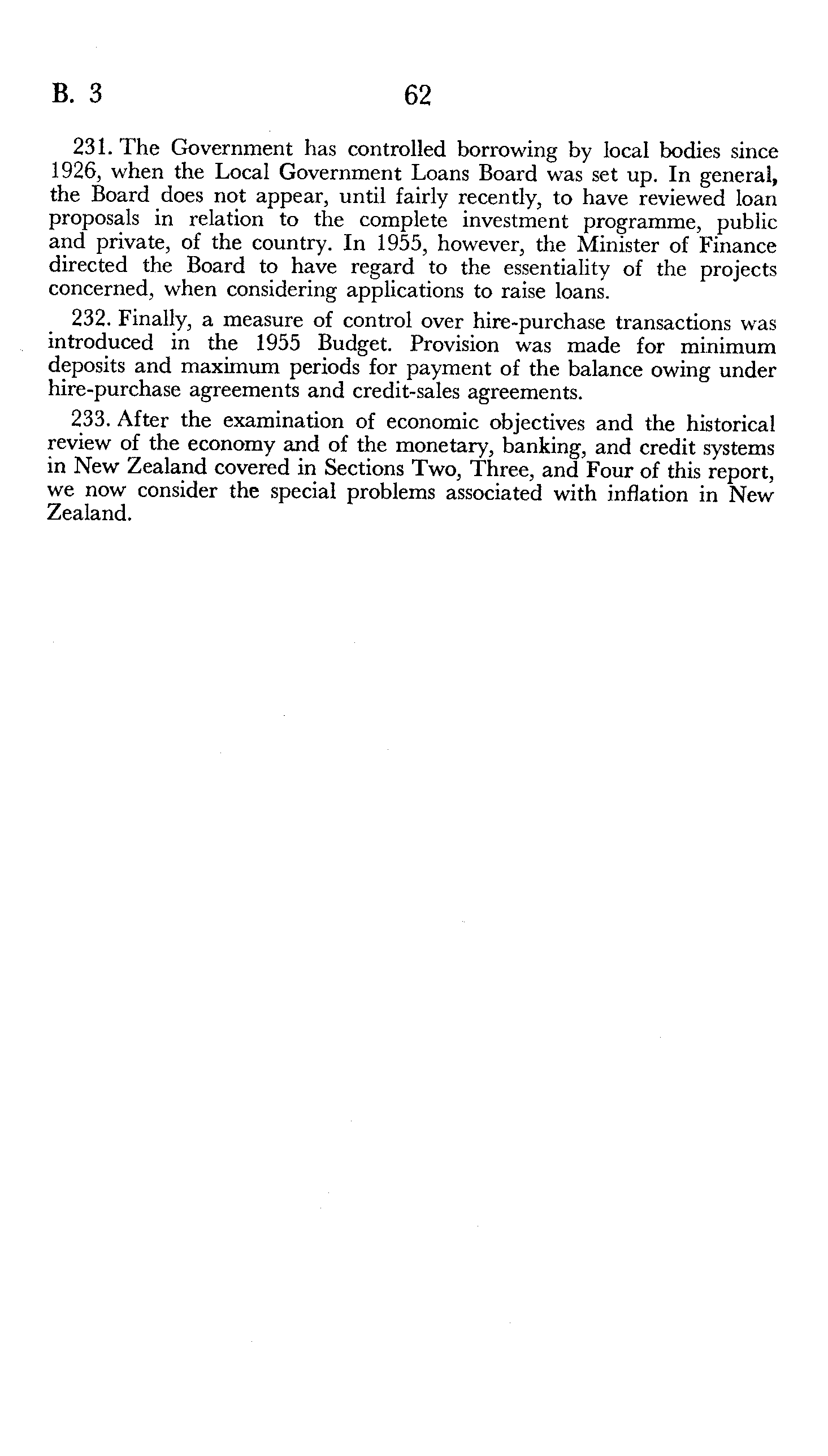 B. 3 62

231. The Government has controlled borrowing by local bodies since 1926, when the Local Government Loans Board was set up. In general, the Board does not appear, until fairly recently, to have reviewed loan proposals in relation to the complete investment programme, public and private, of the country. In 1955, however, the Minister of Finance directed the Board to have regard to the essentiality of the projects concerned, when considering applications to raise loans.

232. Finally, a measure of control over hire-purchase transactions was introduced in the 1955 Budget. Provision was made for minimum deposits and maximum periods for payment of the balance owing under hire-purchase agreements and credit-sales agreements.

233. After the examination of economic objectives and the historical review of the economy and of the monetary, banking, and credit systems in New Zealand covered in Sections Two, Three, and Four of this report, we now consider the special problems associated with inflation in New Zealand.